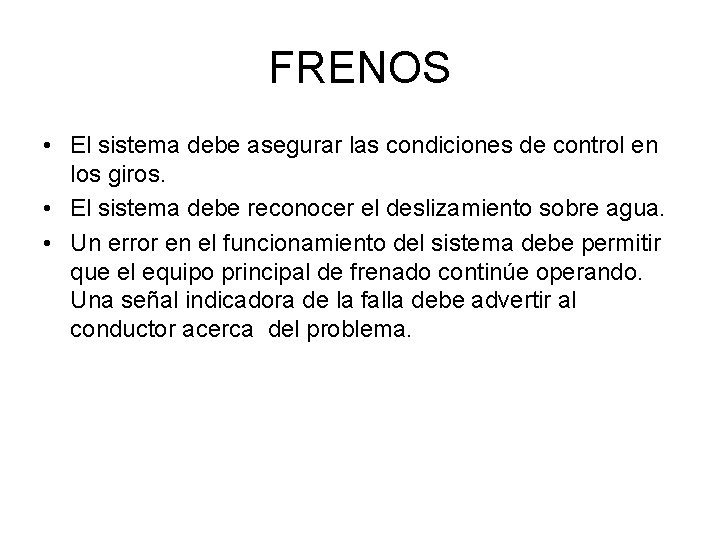 FRENOS

• El sistema debe asegurar las condiciones de control en los giros.
• El sistema debe reconocer el deslizamiento sobre agua.
• Un error en el funcionamiento del sistema debe permitir que el equipo principal de frenado continúe operando. Una señal indicadora de la falla debe advertir al conductor acerca  del problema.